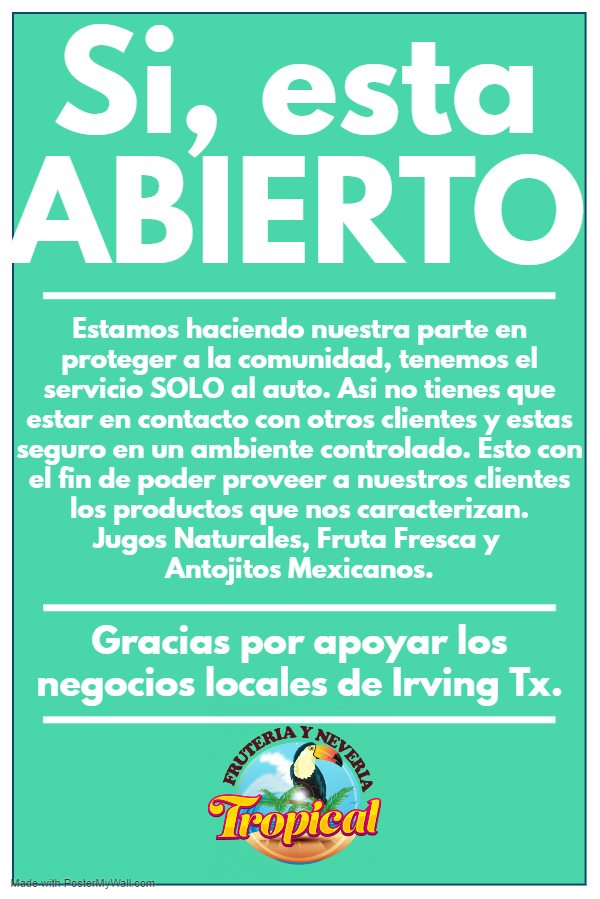 Si, esta ABIERTO

Estamos haciendo nuestra parte en proteger a la comunidad, tenemos el servicio SOLO al auto. Asi no tienes que estar en contacto con otros clientes y estas seguro en un ambiente controlado. Esto con el fin de poder proveer a nuestros clientes los productos que nos caracterizan. Jugos Naturales, Fruta Fresca y Antojitos Mexicanos.

Gracias por apoyar los negocios locales de Irving Tx.

FRUTERIA Y NEVERIA
Tropical

Made with PosterMyWall.com